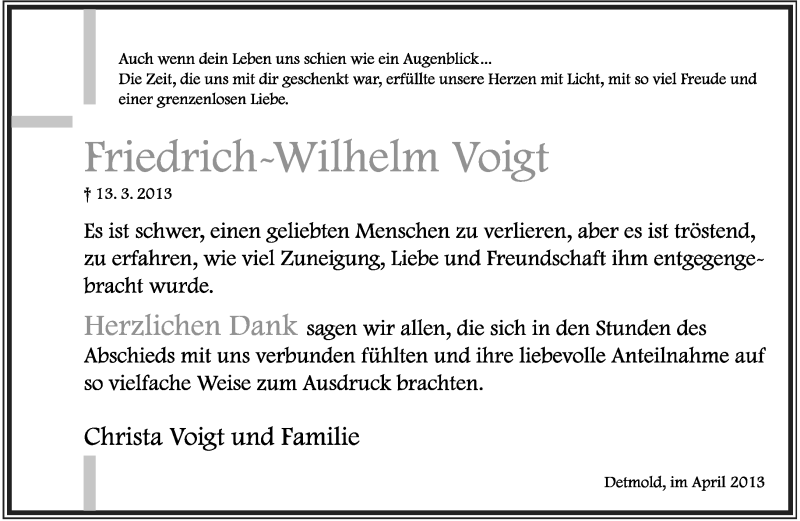 Auch wenn dein Leben uns schien wie ein Augenblick…
Die Zeit, die uns mit dir geschenkt war, erfüllte unsere Herzen mit Licht, mit so viel Freude und einer grenzenlosen Liebe.

Friedrich-Wilhelm Voigt

† 13. 3. 2013

Es ist schwer, einen geliebten Menschen zu verlieren, aber es ist tröstend, zu erfahren, wie viel Zuneigung, Liebe und Freundschaft ihm entgegengebracht wurde.

Herzlichen Dank sagen wir allen, die sich in den Stunden des Abschieds mit uns verbunden fühlten und ihre liebevolle Anteilnahme auf so vielfache Weise zum Ausdruck brachten.

Christa Voigt und Familie

Detmold, im April 2013